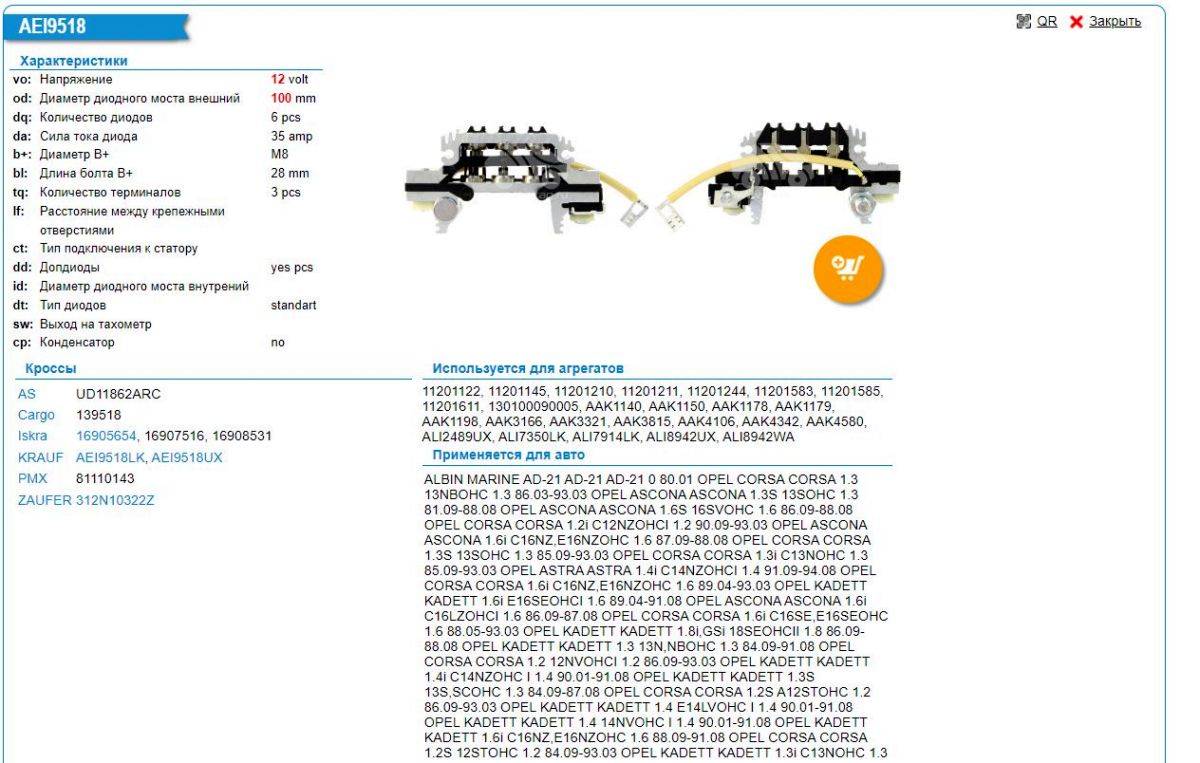 AEI9518

QR Закрыть

Характеристики

| | | |
|---|---|---|
| vo: | Напряжение | 12 volt |
| od: | Диаметр диодного моста внешний | 100 mm |
| dq: | Количество диодов | 6 pcs |
| da: | Сила тока диода | 35 amp |
| b+: | Диаметр B+ | M8 |
| bl: | Длина болта B+ | 28 mm |
| tq: | Количество терминалов | 3 pcs |
| lf: | Расстояние между крепежными отверстиями | |
| ct: | Тип подключения к статору | |
| dd: | Допдиоды | yes pcs |
| id: | Диаметр диодного моста внутрений | |
| dt: | Тип диодов | standart |
| sw: | Выход на тахометр | |
| cp: | Конденсатор | no |

Кроссы

| | |
|---|---|
| AS | UD11862ARC |
| Cargo | 139518 |
| Iskra | 16905654, 16907516, 16908531 |
| KRAUF | AEI9518LK, AEI9518UX |
| PMX | 81110143 |
| ZAUFER | 312N10322Z |

Используется для агрегатов

11201122, 11201145, 11201210, 11201211, 11201244, 11201583, 11201585, 11201611, 130100090005, AAK1140, AAK1150, AAK1178, AAK1179, AAK1198, AAK3166, AAK3321, AAK3815, AAK4106, AAK4342, AAK4580, ALI2489UX, ALI7350LK, ALI7914LK, ALI8942UX, ALI8942WA

Применяется для авто

ALBIN MARINE AD-21 AD-21 AD-21 0 80.01 OPEL CORSA CORSA 1.3 13NBOHC 1.3 86.03-93.03 OPEL ASCONA ASCONA 1.3S 13SOHC 1.3 81.09-88.08 OPEL ASCONA ASCONA 1.6S 16SVOHC 1.6 86.09-88.08 OPEL CORSA CORSA 1.2i C12NZOHCI 1.2 90.09-93.03 OPEL ASCONA ASCONA 1.6i C16NZ,E16NZOHC 1.6 87.09-88.08 OPEL CORSA CORSA 1.3S 13SOHC 1.3 85.09-93.03 OPEL CORSA CORSA 1.3i C13NOHC 1.3 85.09-93.03 OPEL ASTRA ASTRA 1.4i C14NZOHCI 1.4 91.09-94.08 OPEL CORSA CORSA 1.6i C16NZ,E16NZOHC 1.6 89.04-93.03 OPEL KADETT KADETT 1.6i E16SEOHCI 1.6 89.04-91.08 OPEL ASCONA ASCONA 1.6i C16LZOHCI 1.6 86.09-87.08 OPEL CORSA CORSA 1.6i C16SE,E16SEOHC 1.6 88.05-93.03 OPEL KADETT KADETT 1.8i,GSi 18SEOHCII 1.8 86.09-88.08 OPEL KADETT KADETT 1.3 13N,NBOHC 1.3 84.09-91.08 OPEL CORSA CORSA 1.2 12NVOHCI 1.2 86.09-93.03 OPEL KADETT KADETT 1.4i C14NZOHC I 1.4 90.01-91.08 OPEL KADETT KADETT 1.3S 13S,SCOHC 1.3 84.09-87.08 OPEL CORSA CORSA 1.2S A12STOHC 1.2 86.09-93.03 OPEL KADETT KADETT 1.4 E14LVOHC I 1.4 90.01-91.08 OPEL KADETT KADETT 1.4 14NVOHC I 1.4 90.01-91.08 OPEL KADETT KADETT 1.6i C16NZ,E16NZOHC 1.6 88.09-91.08 OPEL CORSA CORSA 1.2S 12STOHC 1.2 84.09-93.03 OPEL KADETT KADETT 1.3i C13NOHC 1.3